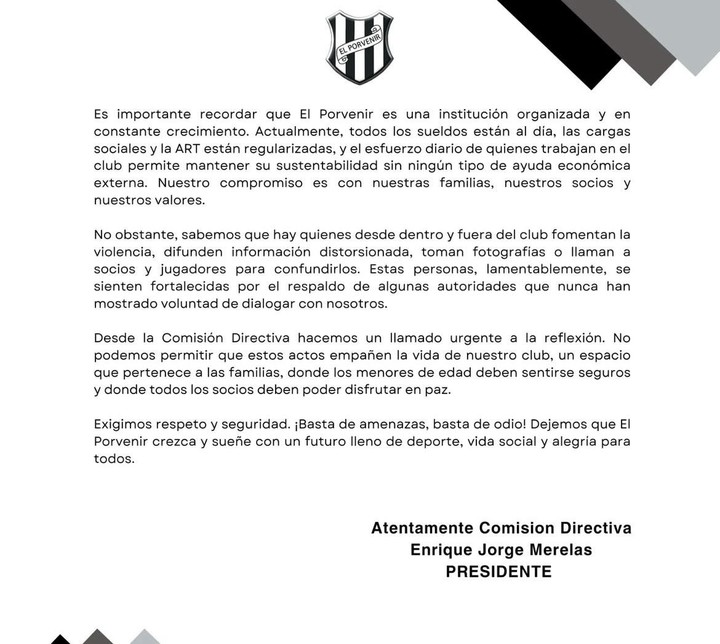 EL PORVENIR

Es importante recordar que El Porvenir es una institución organizada y en constante crecimiento. Actualmente, todos los sueldos están al día, las cargas sociales y la ART están regularizadas, y el esfuerzo diario de quienes trabajan en el club permite mantener su sustentabilidad sin ningún tipo de ayuda económica externa. Nuestro compromiso es con nuestras familias, nuestros socios y nuestros valores.

No obstante, sabemos que hay quienes desde dentro y fuera del club fomentan la violencia, difunden información distorsionada, toman fotografías o llaman a socios y jugadores para confundirlos. Estas personas, lamentablemente, se sienten fortalecidas por el respaldo de algunas autoridades que nunca han mostrado voluntad de dialogar con nosotros.

Desde la Comisión Directiva hacemos un llamado urgente a la reflexión. No podemos permitir que estos actos empañen la vida de nuestro club, un espacio que pertenece a las familias, donde los menores de edad deben sentirse seguros y donde todos los socios deben poder disfrutar en paz.

Exigimos respeto y seguridad. ¡Basta de amenazas, basta de odio! Dejemos que El Porvenir crezca y sueñe con un futuro lleno de deporte, vida social y alegría para todos.

Atentamente Comision Directiva
Enrique Jorge Merelas
PRESIDENTE